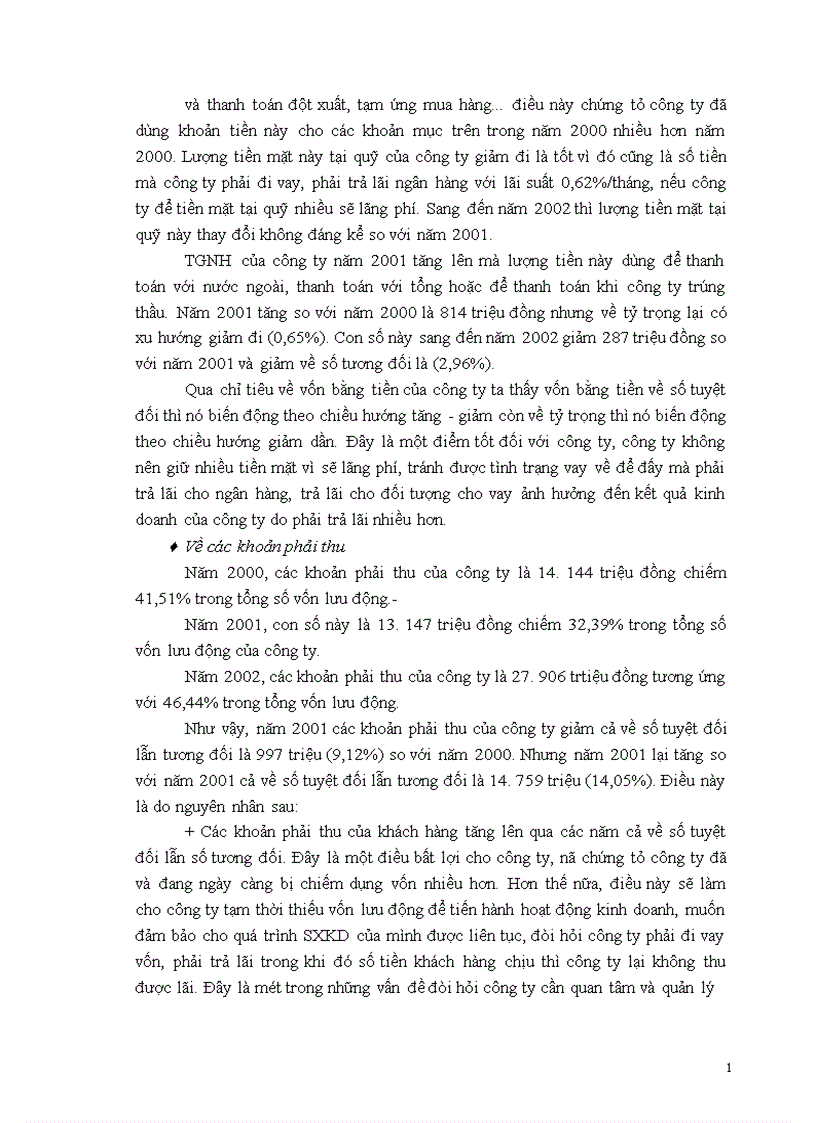 và thanh toán đột xuất, tạm ứng mua hàng... điều này chứng tỏ công ty đã dùng khoản tiền này cho các khoản mục trên trong năm 2000 nhiều hơn năm 2000. Lượng tiền mặt này tại quỹ của công ty giảm đi là tốt vì đó cũng là số tiền mà công ty phải đi vay, phải trả lãi ngân hàng với lãi suất 0,62%/tháng, nếu công ty để tiền mặt tại quỹ nhiều sẽ lãng phí. Sang đến năm 2002 thì lượng tiền mặt tại quỹ này thay đổi không đáng kể so với năm 2001.

TGNH của công ty năm 2001 tăng lên mà lượng tiền này dùng để thanh toán với nước ngoài, thanh toán với tổng hoặc để thanh toán khi công ty trúng thầu. Năm 2001 tăng so với năm 2000 là 814 triệu đồng nhưng về tỷ trọng lại có xu hướng giảm đi (0,65%). Con số này sang đến năm 2002 giảm 287 triệu đồng so với năm 2001 và giảm về số tương đối là (2,96%).

Qua chỉ tiêu về vốn bằng tiền của công ty ta thấy vốn bằng tiền về số tuyệt đối thì nó biến động theo chiều hướng tăng - giảm còn về tỷ trọng thì nó biến động theo chiều hướng giảm dần. Đây là một điểm tốt đối với công ty, công ty không nên giữ nhiều tiền mặt vì sẽ lãng phí, tránh được tình trạng vay về để đấy mà phải trả lãi cho ngân hàng, trả lãi cho đối tượng cho vay ảnh hưởng đến kết quả kinh doanh của công ty do phải trả lãi nhiều hơn.

♦ Về các khoản phải thu

Năm 2000, các khoản phải thu của công ty là 14. 144 triệu đồng chiếm 41,51% trong tổng số vốn lưu động.-

Năm 2001, con số này là 13. 147 triệu đồng chiếm 32,39% trong tổng số vốn lưu động của công ty.

Năm 2002, các khoản phải thu của công ty là 27. 906 trtiệu đồng tương ứng với 46,44% trong tổng vốn lưu động.

Như vậy, năm 2001 các khoản phải thu của công ty giảm cả về số tuyệt đối lẫn tương đối là 997 triệu (9,12%) so với năm 2000. Nhưng năm 2001 lại tăng so với năm 2001 cả về số tuyệt đối lẫn tương đối là 14. 759 triệu (14,05%). Điều này là do nguyên nhân sau:

+ Các khoản phải thu của khách hàng tăng lên qua các năm cả về số tuyệt đối lẫn số tương đối. Đây là một điều bất lợi cho công ty, nã chứng tỏ công ty đã và đang ngày càng bị chiếm dụng vốn nhiều hơn. Hơn thế nữa, điều này sẽ làm cho công ty tạm thời thiếu vốn lưu động để tiến hành hoạt động kinh doanh, muốn đảm bảo cho quá trình SXKD của mình được liên tục, đòi hỏi công ty phải đi vay vốn, phải trả lãi trong khi đó số tiền khách hàng chịu thì công ty lại không thu được lãi. Đây là mét trong những vấn đề đòi hỏi công ty cần quan tâm và quản lý

1